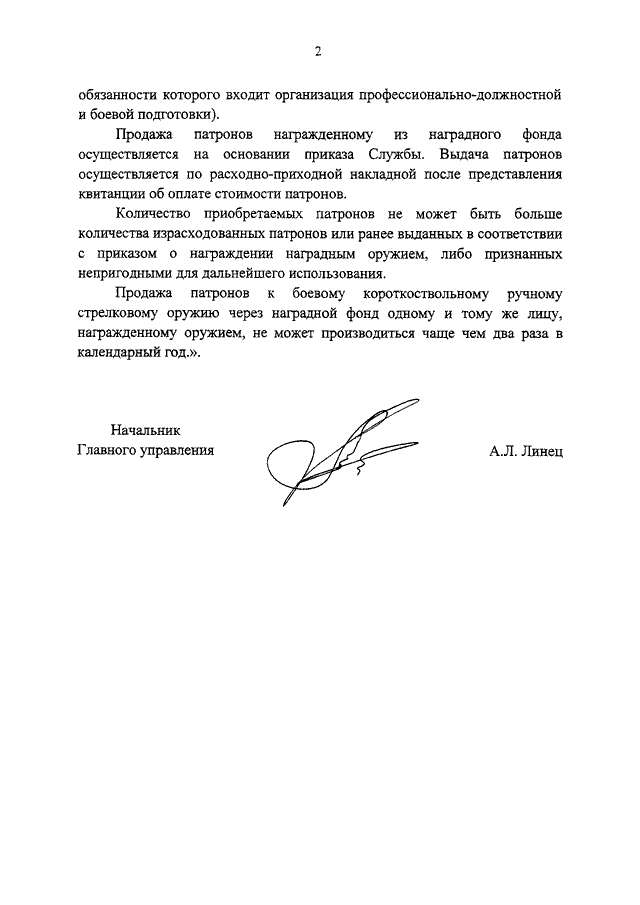 2

обязанности которого входит организация профессионально-должностной и боевой подготовки).

Продажа патронов награжденному из наградного фонда осуществляется на основании приказа Службы. Выдача патронов осуществляется по расходно-приходной накладной после представления квитанции об оплате стоимости патронов.

Количество приобретаемых патронов не может быть больше количества израсходованных патронов или ранее выданных в соответствии с приказом о награждении наградным оружием, либо признанных непригодными для дальнейшего использования.

Продажа патронов к боевому короткоствольному ручному стрелковому оружию через наградной фонд одному и тому же лицу, награжденному оружием, не может производиться чаще чем два раза в календарный год.».

Начальник
Главного управления

А.Л. Линец